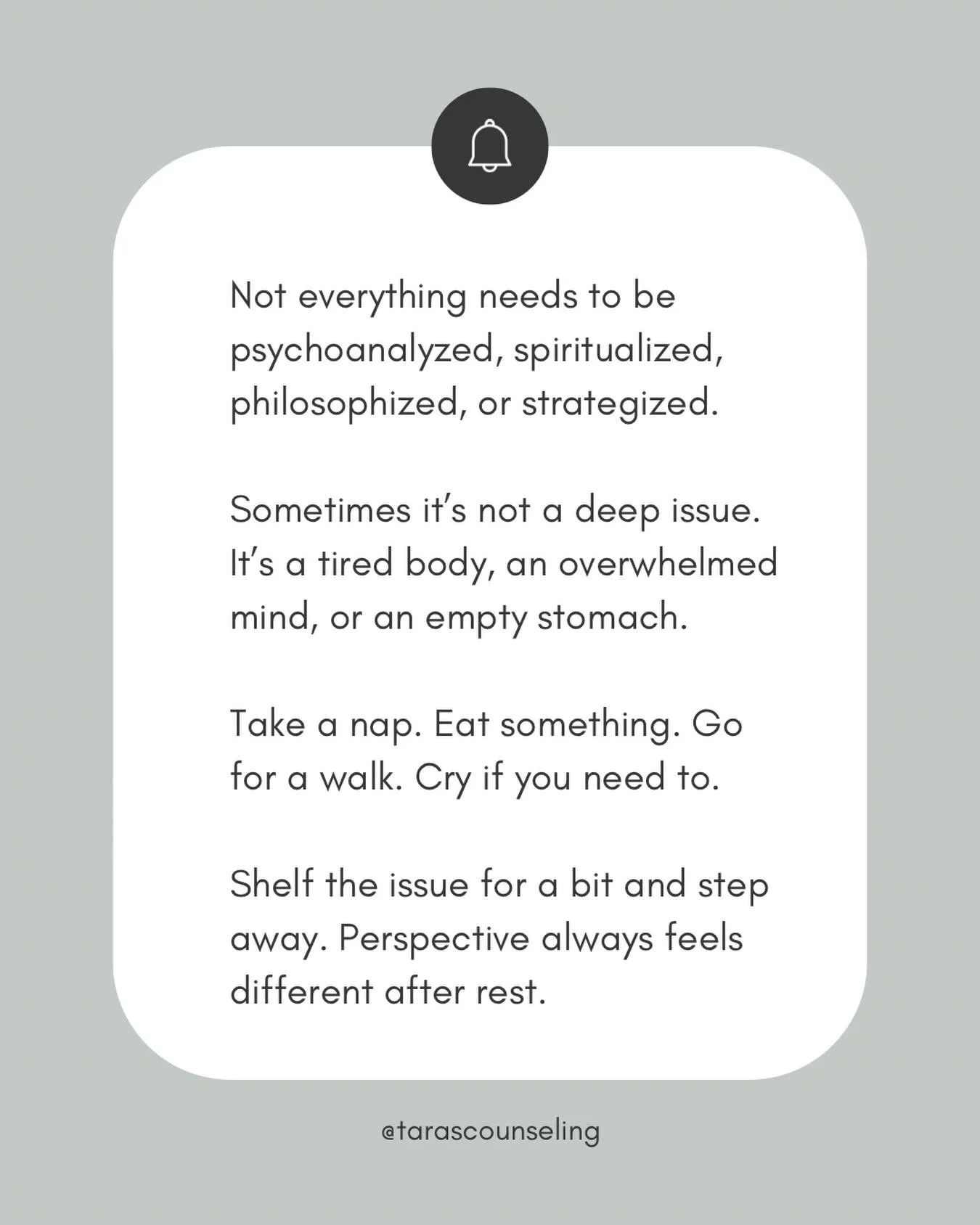 Not everything needs to be psychoanalyzed, spiritualized, philosophized, or strategized.

Sometimes it's not a deep issue. It's a tired body, an overwhelmed mind, or an empty stomach.

Take a nap. Eat something. Go for a walk. Cry if you need to.

Shelf the issue for a bit and step away. Perspective always feels different after rest.

@tarascounseling